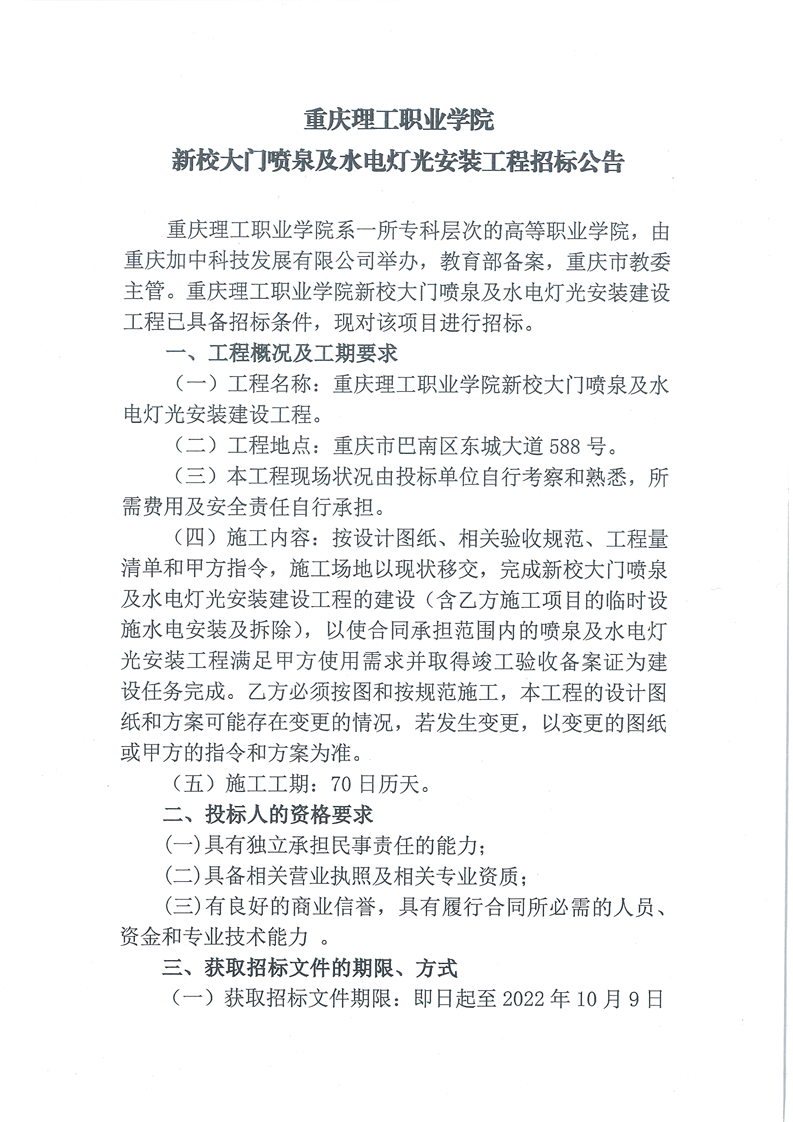 重庆理工职业学院
新校大门喷泉及水电灯光安装工程招标公告

重庆理工职业学院系一所专科层次的高等职业学院，由重庆加中科技发展有限公司举办，教育部备案，重庆市教委主管。重庆理工职业学院新校大门喷泉及水电灯光安装建设工程已具备招标条件，现对该项目进行招标。

一、工程概况及工期要求

（一）工程名称：重庆理工职业学院新校大门喷泉及水电灯光安装建设工程。

（二）工程地点：重庆市巴南区东城大道588号。

（三）本工程现场状况由投标单位自行考察和熟悉，所需费用及安全责任自行承担。

（四）施工内容：按设计图纸、相关验收规范、工程量清单和甲方指令，施工场地以现状移交，完成新校大门喷泉及水电灯光安装建设工程的建设（含乙方施工项目的临时设施水电安装及拆除），以使合同承担范围内的喷泉及水电灯光安装工程满足甲方使用需求并取得竣工验收备案证为建设任务完成。乙方必须按图和按规范施工，本工程的设计图纸和方案可能存在变更的情况，若发生变更，以变更的图纸或甲方的指令和方案为准。

（五）施工工期：70日历天。

二、投标人的资格要求

(一)具有独立承担民事责任的能力；

(二)具备相关营业执照及相关专业资质；

(三)有良好的商业信誉，具有履行合同所必需的人员、资金和专业技术能力 。

三、获取招标文件的期限、方式

（一）获取招标文件期限：即日起至2022年10月9日